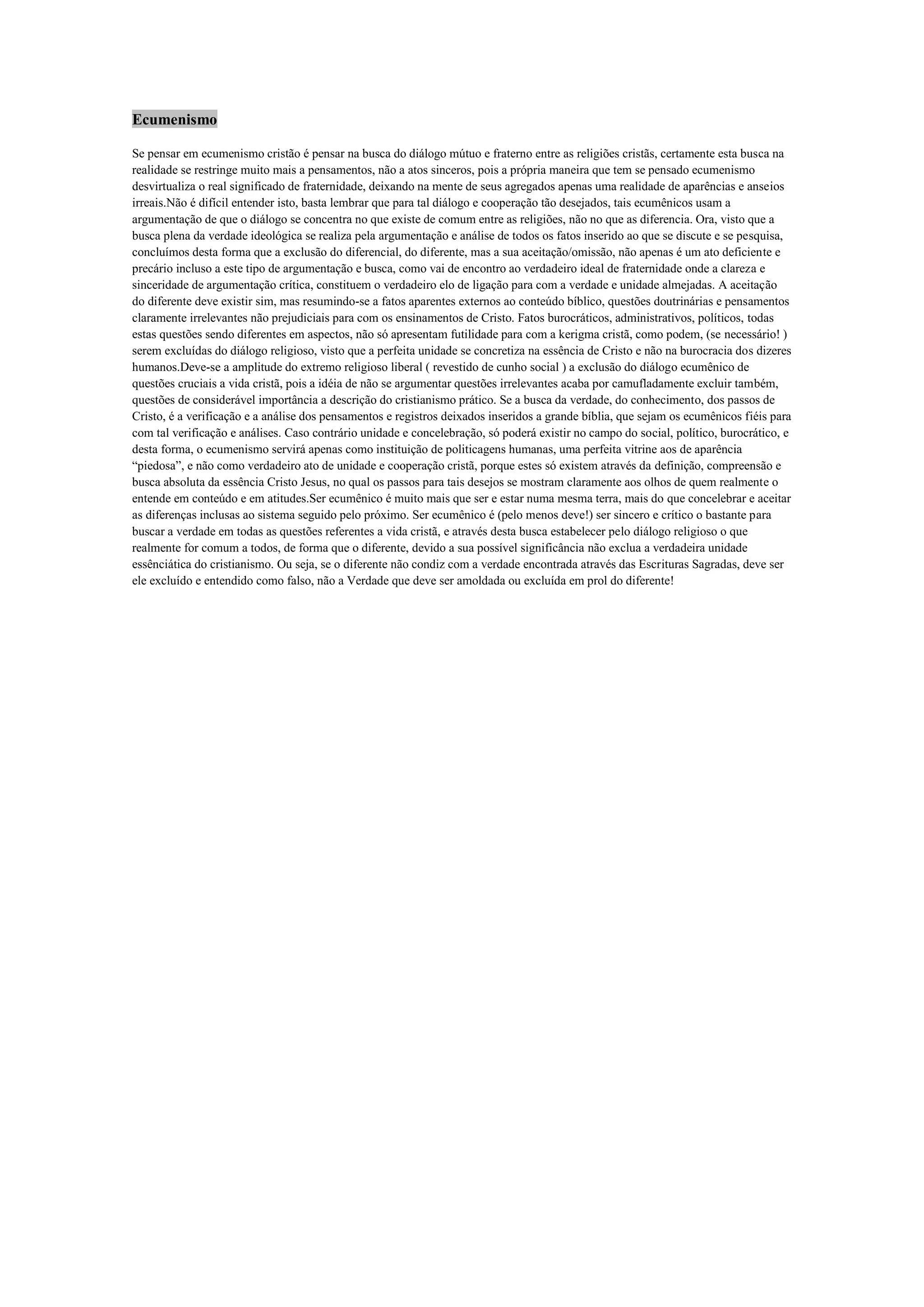 Ecumenismo

Se pensar em ecumenismo cristão é pensar na busca do diálogo mútuo e fraterno entre as religiões cristãs, certamente esta busca na realidade se restringe muito mais a pensamentos, não a atos sinceros, pois a própria maneira que tem se pensado ecumenismo desvirtualiza o real significado de fraternidade, deixando na mente de seus agregados apenas uma realidade de aparências e anseios irreais.Não é difícil entender isto, basta lembrar que para tal diálogo e cooperação tão desejados, tais ecumênicos usam a argumentação de que o diálogo se concentra no que existe de comum entre as religiões, não no que as diferencia. Ora, visto que a busca plena da verdade ideológica se realiza pela argumentação e análise de todos os fatos inserido ao que se discute e se pesquisa, concluímos desta forma que a exclusão do diferencial, do diferente, mas a sua aceitação/omissão, não apenas é um ato deficiente e precário incluso a este tipo de argumentação e busca, como vai de encontro ao verdadeiro ideal de fraternidade onde a clareza e sinceridade de argumentação crítica, constituem o verdadeiro elo de ligação para com a verdade e unidade almejadas. A aceitação do diferente deve existir sim, mas resumindo-se a fatos aparentes externos ao conteúdo bíblico, questões doutrinárias e pensamentos claramente irrelevantes não prejudiciais para com os ensinamentos de Cristo. Fatos burocráticos, administrativos, políticos, todas estas questões sendo diferentes em aspectos, não só apresentam futilidade para com a kerigma cristã, como podem, (se necessário! ) serem excluídas do diálogo religioso, visto que a perfeita unidade se concretiza na essência de Cristo e não na burocracia dos dizeres humanos.Deve-se a amplitude do extremo religioso liberal ( revestido de cunho social ) a exclusão do diálogo ecumênico de questões cruciais a vida cristã, pois a idéia de não se argumentar questões irrelevantes acaba por camufladamente excluir também, questões de considerável importância a descrição do cristianismo prático. Se a busca da verdade, do conhecimento, dos passos de Cristo, é a verificação e a análise dos pensamentos e registros deixados inseridos a grande bíblia, que sejam os ecumênicos fiéis para com tal verificação e análises. Caso contrário unidade e concelebração, só poderá existir no campo do social, político, burocrático, e desta forma, o ecumenismo servirá apenas como instituição de politicagens humanas, uma perfeita vitrine aos de aparência “piedosa”, e não como verdadeiro ato de unidade e cooperação cristã, porque estes só existem através da definição, compreensão e busca absoluta da essência Cristo Jesus, no qual os passos para tais desejos se mostram claramente aos olhos de quem realmente o entende em conteúdo e em atitudes.Ser ecumênico é muito mais que ser e estar numa mesma terra, mais do que concelebrar e aceitar as diferenças inclusas ao sistema seguido pelo próximo. Ser ecumênico é (pelo menos deve!) ser sincero e crítico o bastante para buscar a verdade em todas as questões referentes a vida cristã, e através desta busca estabelecer pelo diálogo religioso o que realmente for comum a todos, de forma que o diferente, devido a sua possível significância não exclua a verdadeira unidade essênciática do cristianismo. Ou seja, se o diferente não condiz com a verdade encontrada através das Escrituras Sagradas, deve ser ele excluído e entendido como falso, não a Verdade que deve ser amoldada ou excluída em prol do diferente!